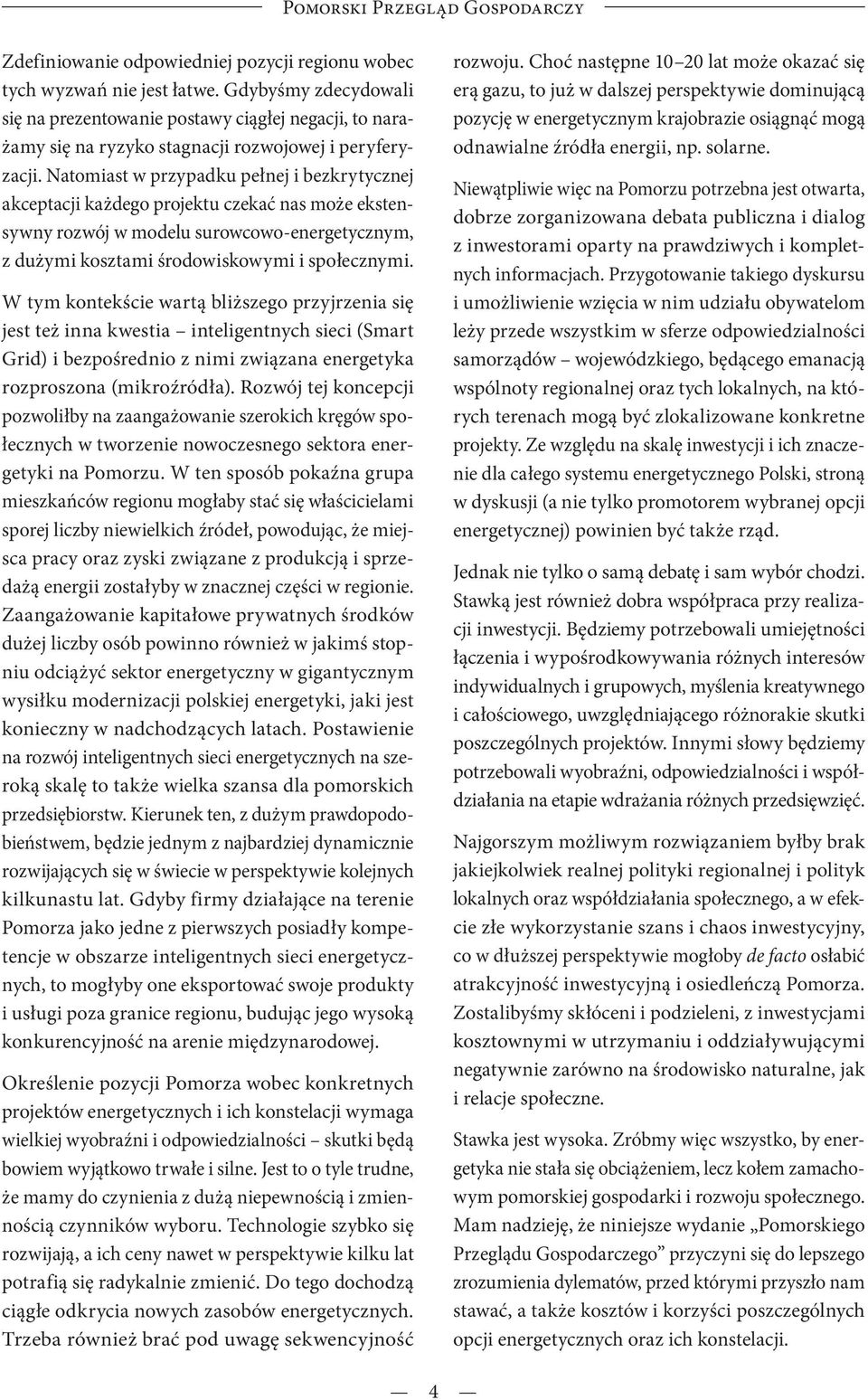 Pomorski Przegląd Gospodarczy

Zdefiniowanie odpowiedniej pozycji regionu wobec tych wyzwań nie jest łatwe. Gdybyśmy zdecydowali się na prezentowanie postawy ciągłej negacji, to narażamy się na ryzyko stagnacji rozwojowej i peryferyzacji. Natomiast w przypadku pełnej i bezkrytycznej akceptacji każdego projektu czekać nas może ekstensywny rozwój w modelu surowcowo-energetycznym, z dużymi kosztami środowiskowymi i społecznymi.

W tym kontekście wartą bliższego przyjrzenia się jest też inna kwestia – inteligentnych sieci (Smart Grid) i bezpośrednio z nimi związana energetyka rozproszona (mikroźródła). Rozwój tej koncepcji pozwoliłby na zaangażowanie szerokich kręgów społecznych w tworzenie nowoczesnego sektora energetyki na Pomorzu. W ten sposób pokaźna grupa mieszkańców regionu mogłaby stać się właścicielami sporej liczby niewielkich źródeł, powodując, że miejsca pracy oraz zyski związane z produkcją i sprzedażą energii zostałyby w znacznej części w regionie. Zaangażowanie kapitałowe prywatnych środków dużej liczby osób powinno również w jakimś stopniu odciążyć sektor energetyczny w gigantycznym wysiłku modernizacji polskiej energetyki, jaki jest konieczny w nadchodzących latach. Postawienie na rozwój inteligentnych sieci energetycznych na szeroką skalę to także wielka szansa dla pomorskich przedsiębiorstw. Kierunek ten, z dużym prawdopodobieństwem, będzie jednym z najbardziej dynamicznie rozwijających się w świecie w perspektywie kolejnych kilkunastu lat. Gdyby firmy działające na terenie Pomorza jako jedne z pierwszych posiadły kompetencje w obszarze inteligentnych sieci energetycznych, to mogłyby one eksportować swoje produkty i usługi poza granice regionu, budując jego wysoką konkurencyjność na arenie międzynarodowej.

Określenie pozycji Pomorza wobec konkretnych projektów energetycznych i ich konstelacji wymaga wielkiej wyobraźni i odpowiedzialności – skutki będą bowiem wyjątkowo trwałe i silne. Jest to o tyle trudne, że mamy do czynienia z dużą niepewnością i zmiennością czynników wyboru. Technologie szybko się rozwijają, a ich ceny nawet w perspektywie kilku lat potrafią się radykalnie zmienić. Do tego dochodzą ciągłe odkrycia nowych zasobów energetycznych. Trzeba również brać pod uwagę sekwencyjność rozwoju. Choć następne 10–20 lat może okazać się erą gazu, to już w dalszej perspektywie dominującą pozycję w energetycznym krajobrazie osiągnąć mogą odnawialne źródła energii, np. solarne.

Niewątpliwie więc na Pomorzu potrzebna jest otwarta, dobrze zorganizowana debata publiczna i dialog z inwestorami oparty na prawdziwych i kompletnych informacjach. Przygotowanie takiego dyskursu i umożliwienie wzięcia w nim udziału obywatelom leży przede wszystkim w sferze odpowiedzialności samorządów – wojewódzkiego, będącego emanacją wspólnoty regionalnej oraz tych lokalnych, na których terenach mogą być zlokalizowane konkretne projekty. Ze względu na skalę inwestycji i ich znaczenie dla całego systemu energetycznego Polski, stroną w dyskusji (a nie tylko promotorem wybranej opcji energetycznej) powinien być także rząd.

Jednak nie tylko o samą debatę i sam wybór chodzi. Stawką jest również dobra współpraca przy realizacji inwestycji. Będziemy potrzebowali umiejętności łączenia i wypośrodkowywania różnych interesów indywidualnych i grupowych, myślenia kreatywnego i całościowego, uwzględniającego różnorakie skutki poszczególnych projektów. Innymi słowy będziemy potrzebowali wyobraźni, odpowiedzialności i współdziałania na etapie wdrażania różnych przedsięwzięć.

Najgorszym możliwym rozwiązaniem byłby brak jakiejkolwiek realnej polityki regionalnej i polityk lokalnych oraz współdziałania społecznego, a w efekcie złe wykorzystanie szans i chaos inwestycyjny, co w dłuższej perspektywie mogłoby de facto osłabić atrakcyjność inwestycyjną i osiedleńczą Pomorza. Zostalibyśmy skłóceni i podzieleni, z inwestycjami kosztownymi w utrzymaniu i oddziaływującymi negatywnie zarówno na środowisko naturalne, jak i relacje społeczne.

Stawka jest wysoka. Zróbmy więc wszystko, by energetyka nie stała się obciążeniem, lecz kołem zamachowym pomorskiej gospodarki i rozwoju społecznego. Mam nadzieję, że niniejsze wydanie „Pomorskiego Przeglądu Gospodarczego” przyczyni się do lepszego zrozumienia dylematów, przed którymi przyszło nam stawać, a także kosztów i korzyści poszczególnych opcji energetycznych oraz ich konstelacji.

— 4 —